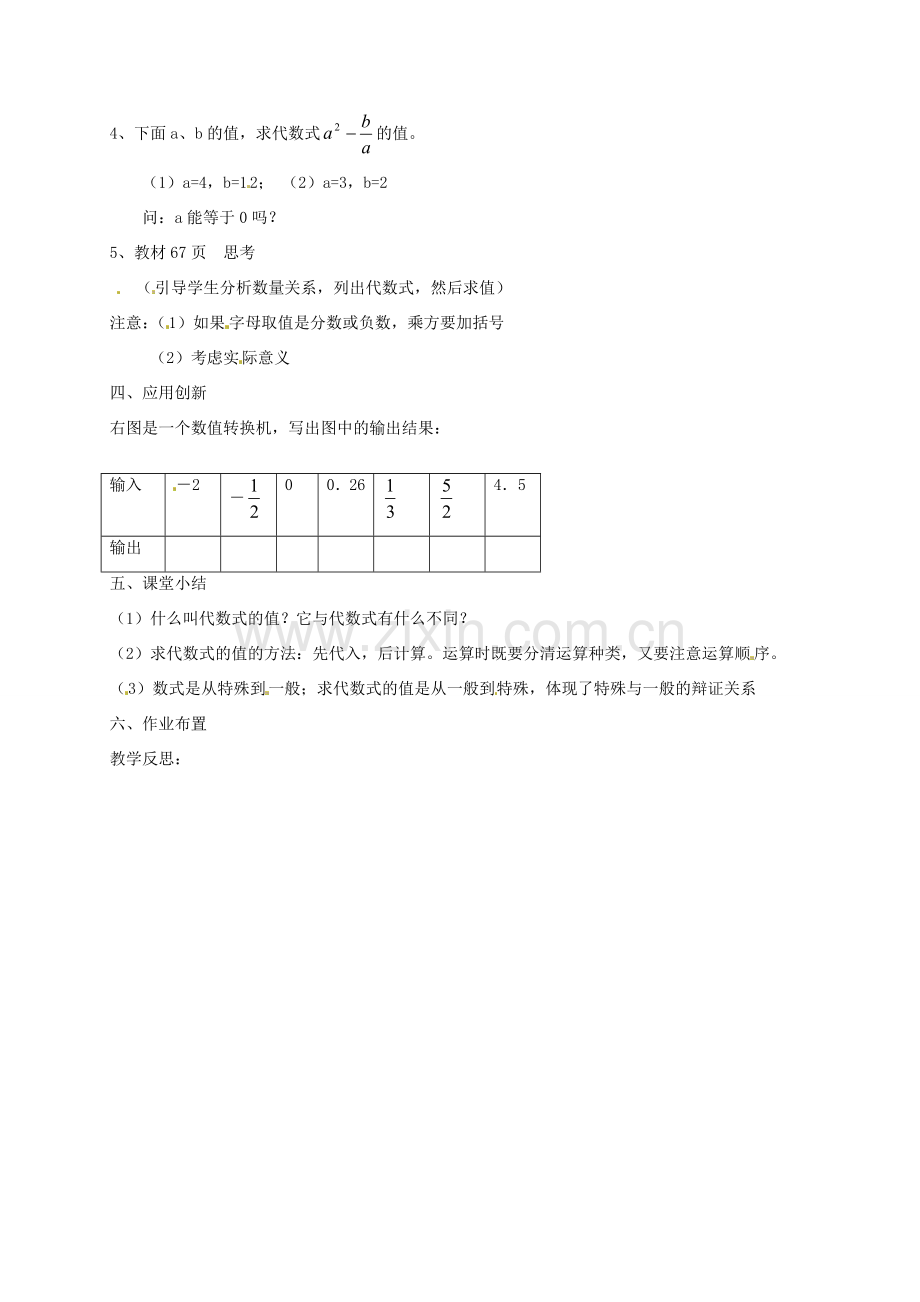 4、下面a、b的值，求代数式$a^2-\frac{b}{a}$的值。

（1）a=4，b=12；（2）a=3，b=2

问：a能等于0吗？

5、教材67页 思考

（引导学生分析数量关系，列出代数式，然后求值）

注意：（1）如果字母取值是分数或负数，乘方要加括号

（2）考虑实际意义

四、应用创新

右图是一个数值转换机，写出图中的输出结果：

| 输入 | －2 | $-\frac{1}{2}$ | 0 | 0.26 | $\frac{1}{3}$ | $\frac{5}{2}$ | 4.5 |
|---|---|---|---|---|---|---|---|
| 输出 |  |  |  |  |  |  |  |

五、课堂小结

（1）什么叫代数式的值？它与代数式有什么不同？

（2）求代数式的值的方法：先代入，后计算。运算时既要分清运算种类，又要注意运算顺序。

（3）数式是从特殊到一般；求代数式的值是从一般到特殊，体现了特殊与一般的辩证关系

六、作业布置

教学反思：

www.zixin.com.cn